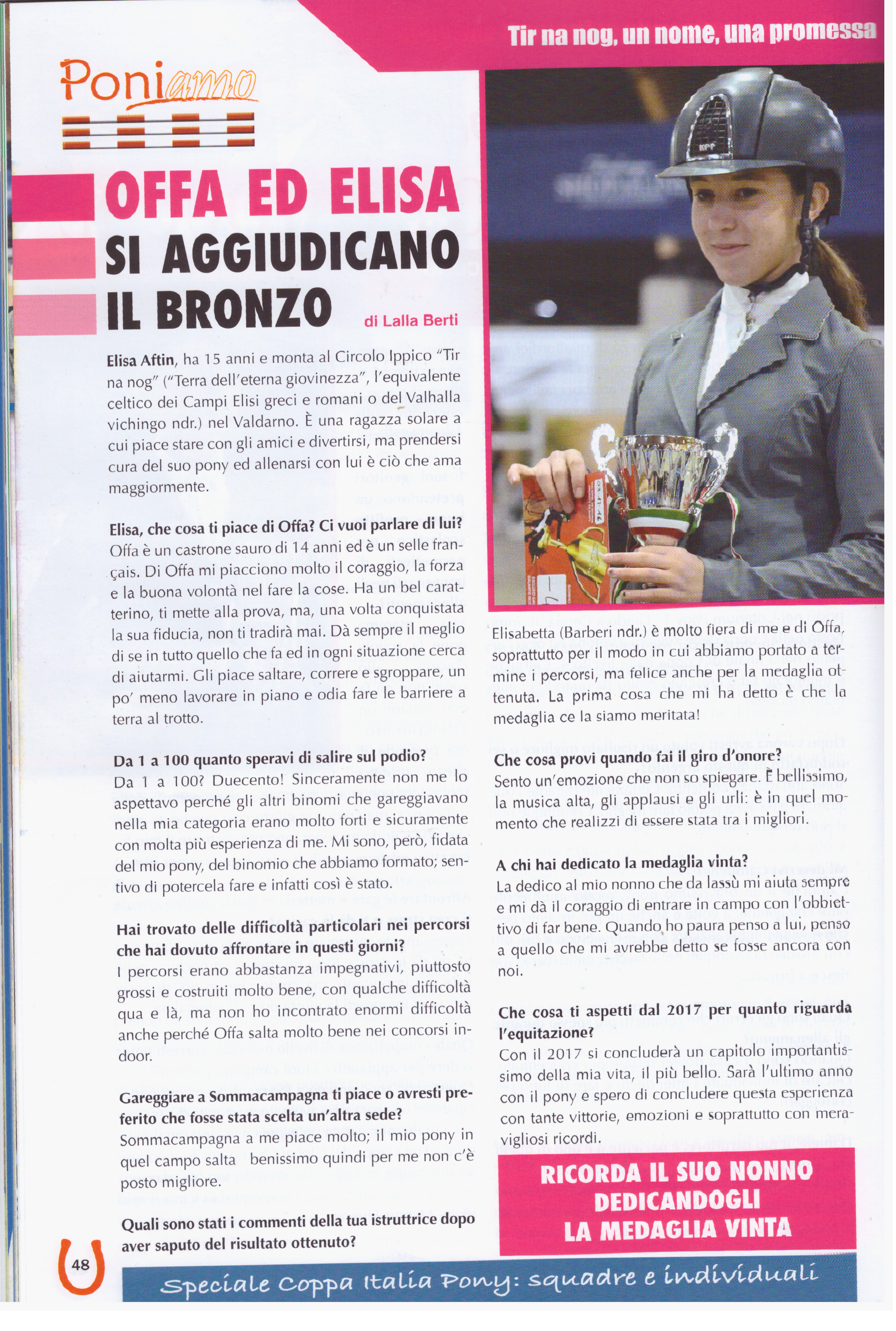 Tir na nog, un nome, una promessa

Poniamo

OFFA ED ELISA SI AGGIUDICANO IL BRONZO

di Lalla Berti

Elisa Aftin, ha 15 anni e monta al Circolo Ippico "Tir na nog" ("Terra dell'eterna giovinezza", l'equivalente celtico dei Campi Elisi greci e romani o del Valhalla vichingo ndr.) nel Valdarno. È una ragazza solare a cui piace stare con gli amici e divertirsi, ma prendersi cura del suo pony ed allenarsi con lui è ciò che ama maggiormente.

Elisa, che cosa ti piace di Offa? Ci vuoi parlare di lui?
Offa è un castrone sauro di 14 anni ed è un selle français. Di Offa mi piacciono molto il coraggio, la forza e la buona volontà nel fare la cose. Ha un bel caratterino, ti mette alla prova, ma, una volta conquistata la sua fiducia, non ti tradirà mai. Dà sempre il meglio di se in tutto quello che fa ed in ogni situazione cerca di aiutarmi. Gli piace saltare, correre e sgroppare, un po' meno lavorare in piano e odia fare le barriere a terra al trotto.

Da 1 a 100 quanto speravi di salire sul podio?
Da 1 a 100? Duecento! Sinceramente non me lo aspettavo perché gli altri binomi che gareggiavano nella mia categoria erano molto forti e sicuramente con molta più esperienza di me. Mi sono, però, fidata del mio pony, del binomio che abbiamo formato; sentivo di potercela fare e infatti così è stato.

Hai trovato delle difficoltà particolari nei percorsi che hai dovuto affrontare in questi giorni?
I percorsi erano abbastanza impegnativi, piuttosto grossi e costruiti molto bene, con qualche difficoltà qua e là, ma non ho incontrato enormi difficoltà anche perché Offa salta molto bene nei concorsi indoor.

Gareggiare a Sommacampagna ti piace o avresti preferito che fosse stata scelta un'altra sede?
Sommacampagna a me piace molto; il mio pony in quel campo salta benissimo quindi per me non c'è posto migliore.

Quali sono stati i commenti della tua istruttrice dopo aver saputo del risultato ottenuto?
Elisabetta (Barberi ndr.) è molto fiera di me e di Offa, soprattutto per il modo in cui abbiamo portato a termine i percorsi, ma felice anche per la medaglia ottenuta. La prima cosa che mi ha detto è che la medaglia ce la siamo meritata!

Che cosa provi quando fai il giro d'onore?
Sento un'emozione che non so spiegare. È bellissimo, la musica alta, gli applausi e gli urli: è in quel momento che realizzi di essere stata tra i migliori.

A chi hai dedicato la medaglia vinta?
La dedico al mio nonno che da lassù mi aiuta sempre e mi dà il coraggio di entrare in campo con l'obbiettivo di far bene. Quando ho paura penso a lui, penso a quello che mi avrebbe detto se fosse ancora con noi.

Che cosa ti aspetti dal 2017 per quanto riguarda l'equitazione?
Con il 2017 si concluderà un capitolo importantissimo della mia vita, il più bello. Sarà l'ultimo anno con il pony e spero di concludere questa esperienza con tante vittorie, emozioni e soprattutto con meravigliosi ricordi.

RICORDA IL SUO NONNO DEDICANDOGLI LA MEDAGLIA VINTA

48

Speciale Coppa Italia Pony: squadre e individuali